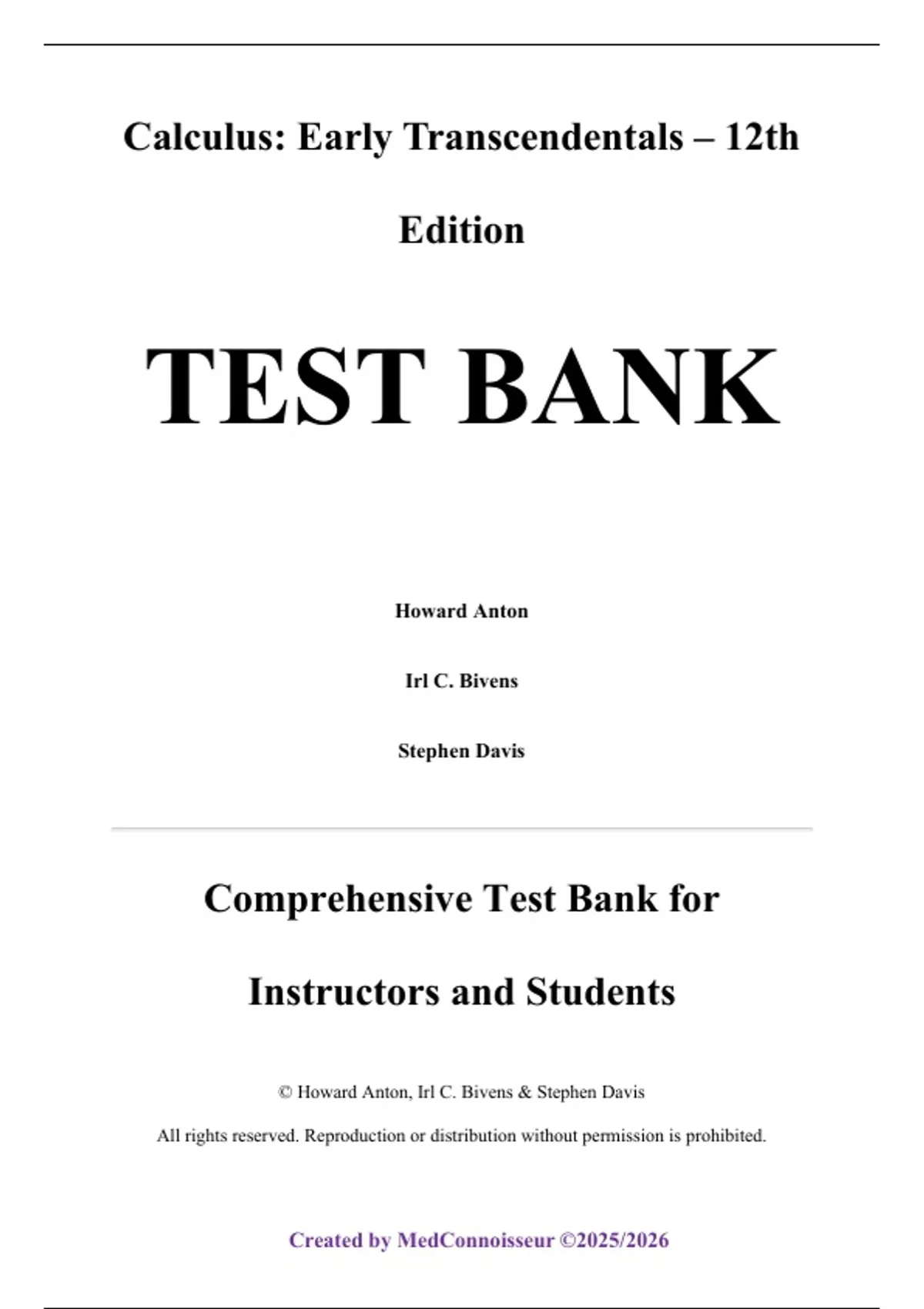 Calculus: Early Transcendentals – 12th Edition

TEST BANK

Howard Anton

Irl C. Bivens

Stephen Davis

Comprehensive Test Bank for Instructors and Students

© Howard Anton, Irl C. Bivens & Stephen Davis

All rights reserved. Reproduction or distribution without permission is prohibited.

Created by MedConnoisseur ©2025/2026